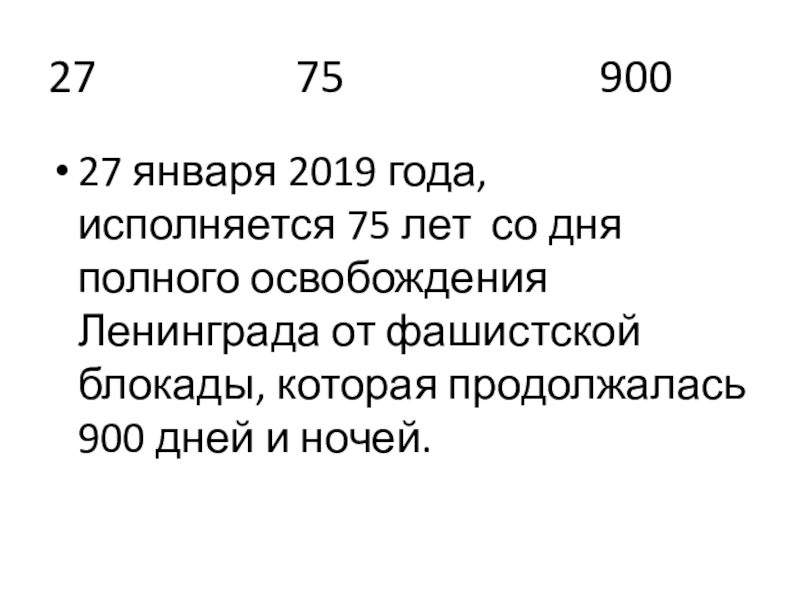 27 75 900

• 27 января 2019 года, исполняется 75 лет  со дня полного освобождения Ленинграда от фашистской блокады, которая продолжалась 900 дней и ночей.